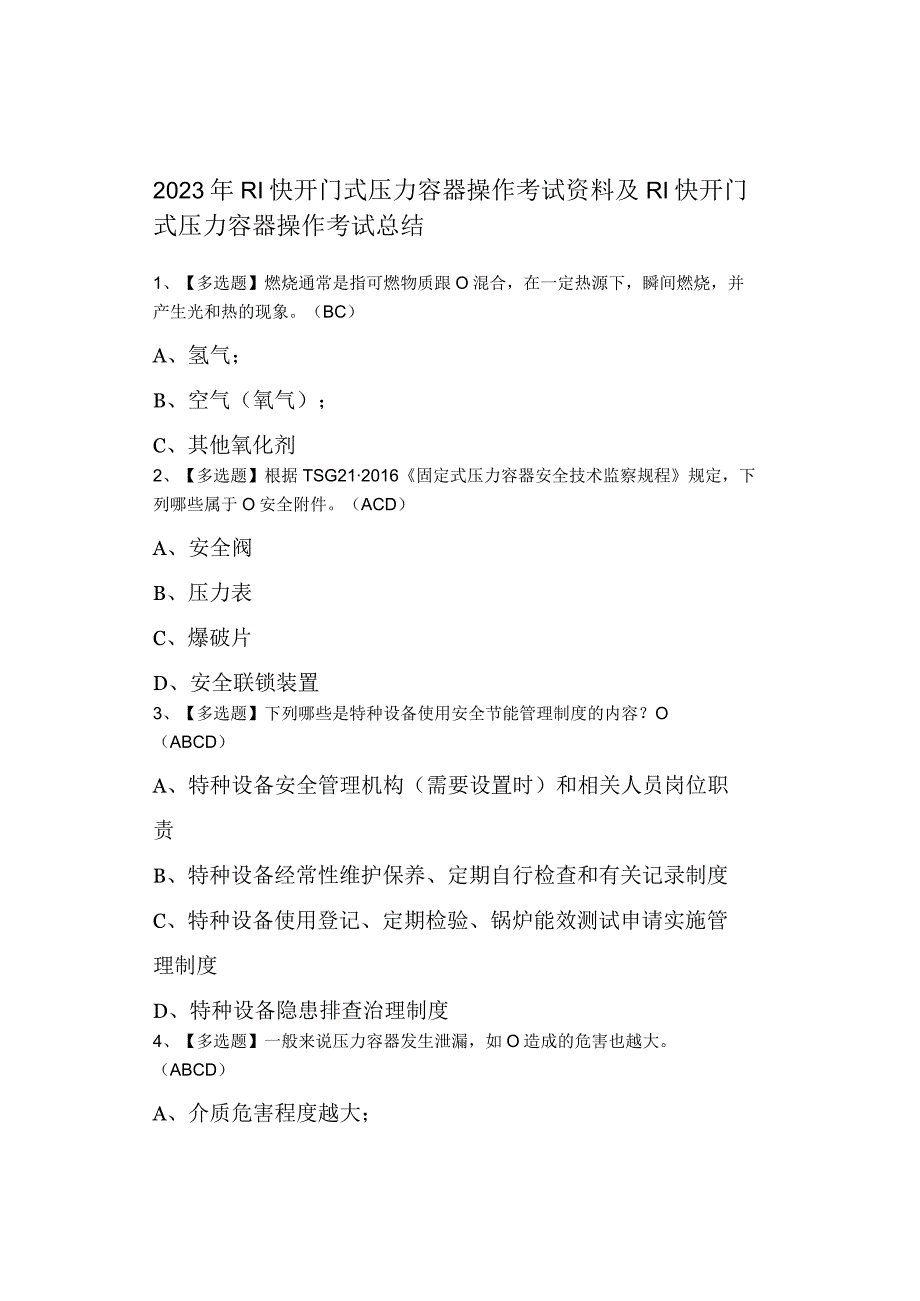 2023年RI快开门式压力容器操作考试资料及RI快开门式压力容器操作考试总结

1、【多选题】燃烧通常是指可燃物质跟O混合，在一定热源下，瞬间燃烧，并产生光和热的现象。（BC）

A、氢气；

B、空气（氧气）；

C、其他氧化剂

2、【多选题】根据TSG21·2016《固定式压力容器安全技术监察规程》规定，下列哪些属于O安全附件。（ACD）

A、安全阀

B、压力表

C、爆破片

D、安全联锁装置

3、【多选题】下列哪些是特种设备使用安全节能管理制度的内容？O（ABCD）

A、特种设备安全管理机构（需要设置时）和相关人员岗位职责

B、特种设备经常性维护保养、定期自行检查和有关记录制度

C、特种设备使用登记、定期检验、锅炉能效测试申请实施管理制度

D、特种设备隐患排查治理制度

4、【多选题】一般来说压力容器发生泄漏，如O造成的危害也越大。（ABCD）

A、介质危害程度越大；